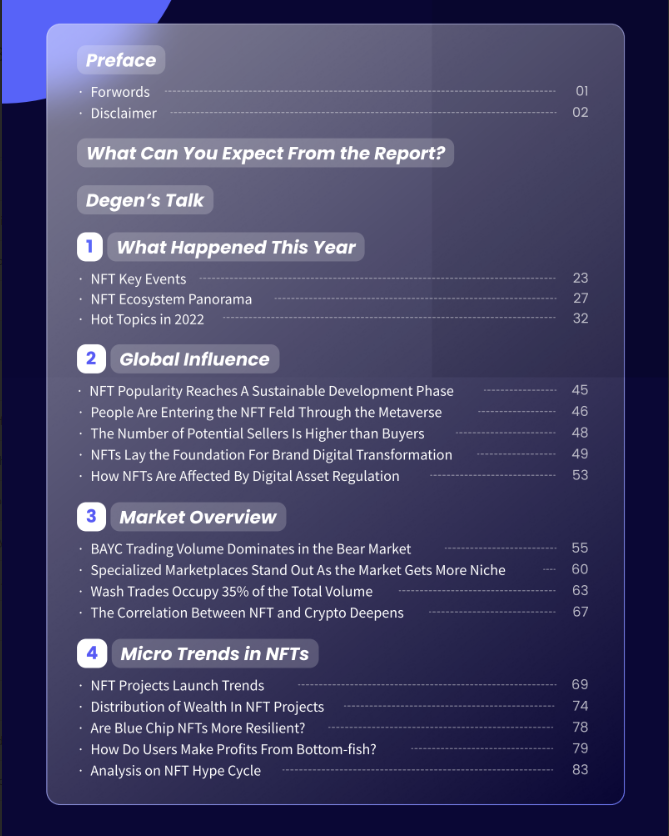 Preface

· Forwords 01
· Disclaimer 02

What Can You Expect From the Report?

Degen's Talk

1 What Happened This Year

· NFT Key Events 23
· NFT Ecosystem Panorama 27
· Hot Topics in 2022 32

2 Global Influence

· NFT Popularity Reaches A Sustainable Development Phase 45
· People Are Entering the NFT Feld Through the Metaverse 46
· The Number of Potential Sellers Is Higher than Buyers 48
· NFTs Lay the Foundation For Brand Digital Transformation 49
· How NFTs Are Affected By Digital Asset Regulation 53

3 Market Overview

· BAYC Trading Volume Dominates in the Bear Market 55
· Specialized Marketplaces Stand Out As the Market Gets More Niche 60
· Wash Trades Occupy 35% of the Total Volume 63
· The Correlation Between NFT and Crypto Deepens 67

4 Micro Trends in NFTs

· NFT Projects Launch Trends 69
· Distribution of Wealth In NFT Projects 74
· Are Blue Chip NFTs More Resilient? 78
· How Do Users Make Profits From Bottom-fish? 79
· Analysis on NFT Hype Cycle 83